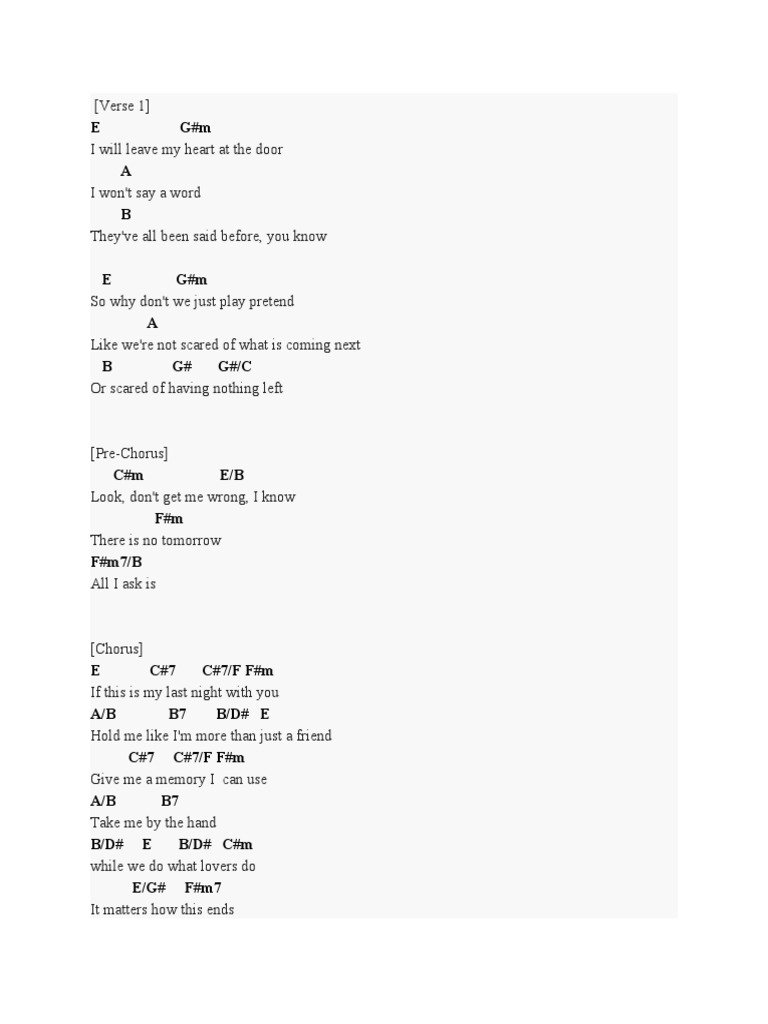 [Verse 1]
E G#m
I will leave my heart at the door
A
I won't say a word
B
They've all been said before, you know

E G#m
So why don't we just play pretend
A
Like we're not scared of what is coming next
B G# G#/C
Or scared of having nothing left

[Pre-Chorus]
C#m E/B
Look, don't get me wrong, I know
F#m
There is no tomorrow
F#m7/B
All I ask is

[Chorus]
E C#7 C#7/F F#m
If this is my last night with you
A/B B7 B/D# E
Hold me like I'm more than just a friend
C#7 C#7/F F#m
Give me a memory I can use
A/B B7
Take me by the hand
B/D# E B/D# C#m
while we do what lovers do
E/G# F#m7
It matters how this ends